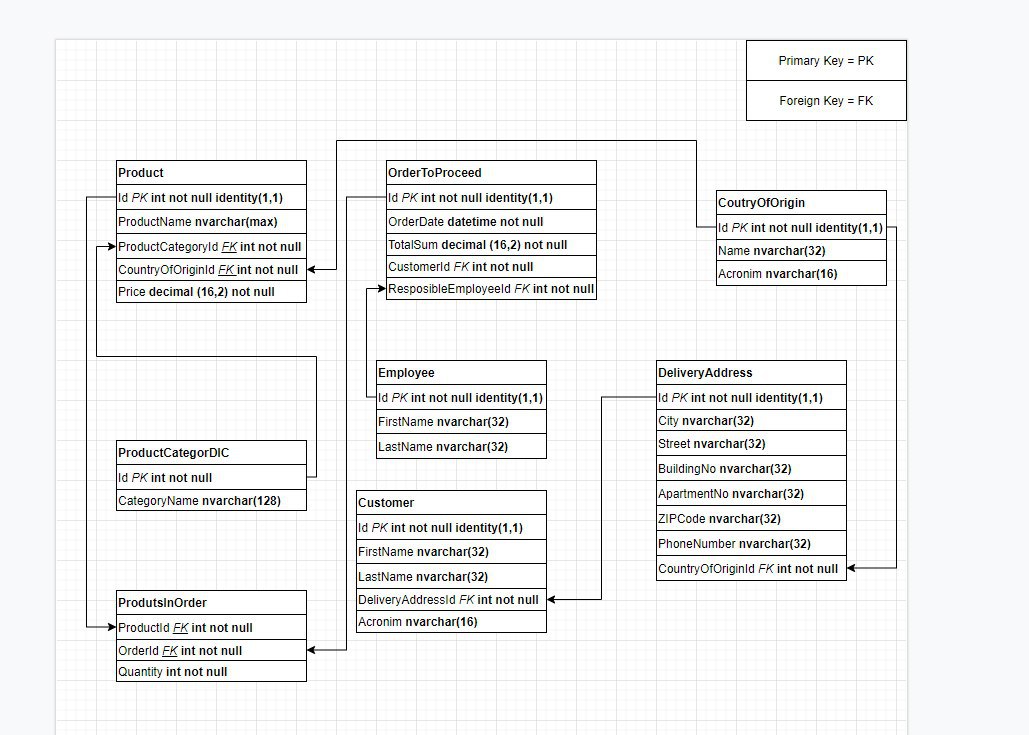 Primary Key = PK

Foreign Key = FK

Product
Id PK int not null identity(1,1)
ProductName nvarchar(max)
ProductCategoryId FK int not null
CountryOfOriginId FK int not null
Price decimal (16,2) not null

OrderToProceed
Id PK int not null identity(1,1)
OrderDate datetime not null
TotalSum decimal (16,2) not null
CustomerId FK int not null
ResposibleEmployeeId FK int not null

CoutryOfOrigin
Id PK int not null identity(1,1)
Name nvarchar(32)
Acronim nvarchar(16)

Employee
Id PK int not null identity(1,1)
FirstName nvarchar(32)
LastName nvarchar(32)

DeliveryAddress
Id PK int not null identity(1,1)
City nvarchar(32)
Street nvarchar(32)
BuildingNo nvarchar(32)
ApartmentNo nvarchar(32)
ZIPCode nvarchar(32)
PhoneNumber nvarchar(32)
CountryOfOriginId FK int not null

ProductCategorDIC
Id PK int not null
CategoryName nvarchar(128)

Customer
Id PK int not null identity(1,1)
FirstName nvarchar(32)
LastName nvarchar(32)
DeliveryAddressId FK int not null
Acronim nvarchar(16)

ProdutsInOrder
ProductId FK int not null
OrderId FK int not null
Quantity int not null